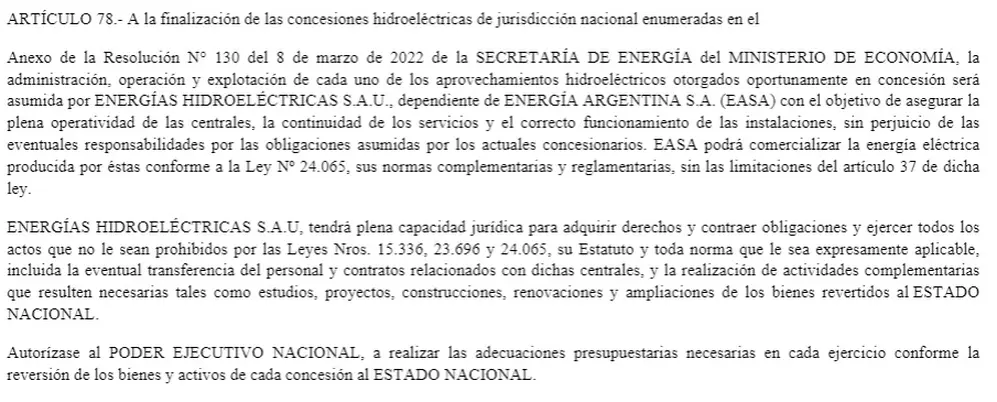 ARTÍCULO 78.- A la finalización de las concesiones hidroeléctricas de jurisdicción nacional enumeradas en el

Anexo de la Resolución N° 130 del 8 de marzo de 2022 de la SECRETARÍA DE ENERGÍA del MINISTERIO DE ECONOMÍA, la administración, operación y explotación de cada uno de los aprovechamientos hidroeléctricos otorgados oportunamente en concesión será asumida por ENERGÍAS HIDROELÉCTRICAS S.A.U., dependiente de ENERGÍA ARGENTINA S.A. (EASA) con el objetivo de asegurar la plena operatividad de las centrales, la continuidad de los servicios y el correcto funcionamiento de las instalaciones, sin perjuicio de las eventuales responsabilidades por las obligaciones asumidas por los actuales concesionarios. EASA podrá comercializar la energía eléctrica producida por éstas conforme a la Ley N° 24.065, sus normas complementarias y reglamentarias, sin las limitaciones del artículo 37 de dicha ley.

ENERGÍAS HIDROELÉCTRICAS S.A.U, tendrá plena capacidad jurídica para adquirir derechos y contraer obligaciones y ejercer todos los actos que no le sean prohibidos por las Leyes Nros. 15.336, 23.696 y 24.065, su Estatuto y toda norma que le sea expresamente aplicable, incluida la eventual transferencia del personal y contratos relacionados con dichas centrales, y la realización de actividades complementarias que resulten necesarias tales como estudios, proyectos, construcciones, renovaciones y ampliaciones de los bienes revertidos al ESTADO NACIONAL.

Autorízase al PODER EJECUTIVO NACIONAL, a realizar las adecuaciones presupuestarias necesarias en cada ejercicio conforme la reversión de los bienes y activos de cada concesión al ESTADO NACIONAL.